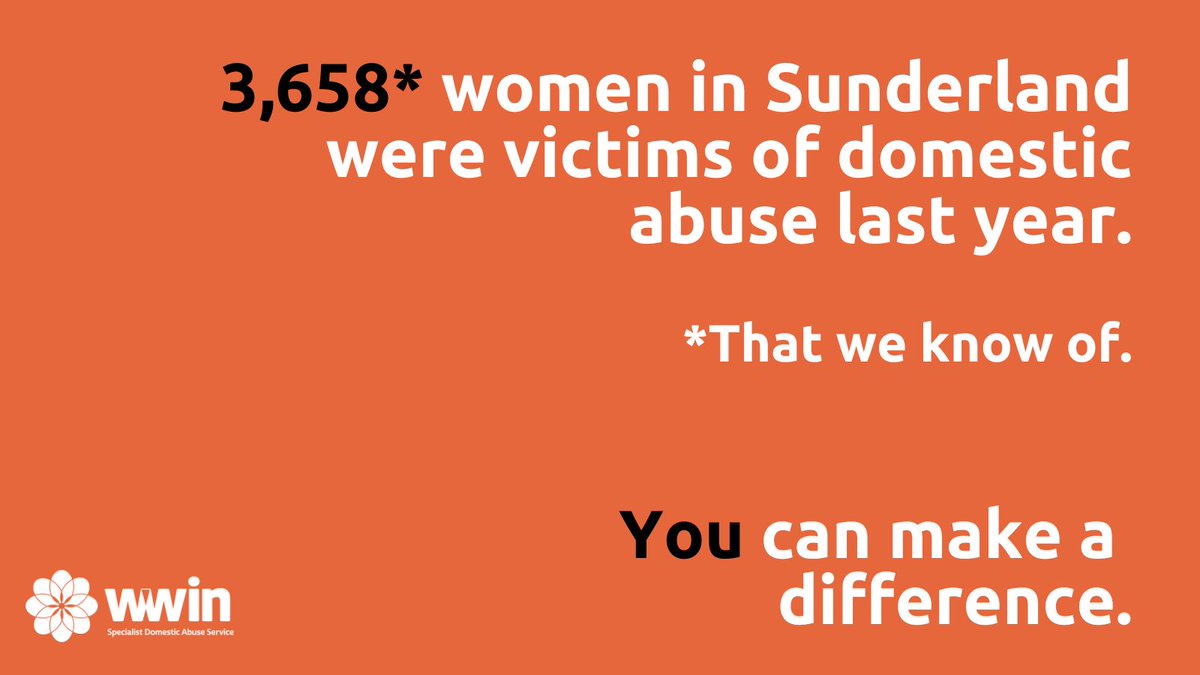 3,658* women in Sunderland were victims of domestic abuse last year.

*That we know of.

You can make a difference.

wwin
Specialist Domestic Abuse Service